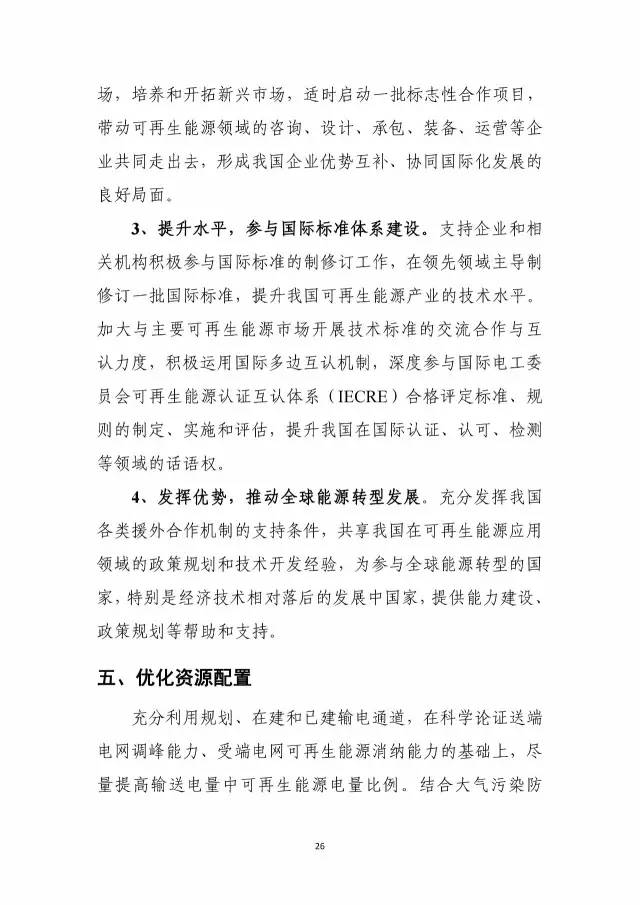 场，培养和开拓新兴市场，适时启动一批标志性合作项目，带动可再生能源领域的咨询、设计、承包、装备、运营等企业共同走出去，形成我国企业优势互补、协同国际化发展的良好局面。

3、提升水平，参与国际标准体系建设。支持企业和相关机构积极参与国际标准的制修订工作，在领先领域主导制修订一批国际标准，提升我国可再生能源产业的技术水平。加大与主要可再生能源市场开展技术标准的交流合作与互认力度，积极运用国际多边互认机制，深度参与国际电工委员会可再生能源认证互认体系（IECRE）合格评定标准、规则的制定、实施和评估，提升我国在国际认证、认可、检测等领域的话语权。

4、发挥优势，推动全球能源转型发展。充分发挥我国各类援外合作机制的支持条件，共享我国在可再生能源应用领域的政策规划和技术开发经验，为参与全球能源转型的国家，特别是经济技术相对落后的发展中国家，提供能力建设、政策规划等帮助和支持。

五、优化资源配置

充分利用规划、在建和已建输电通道，在科学论证送端电网调峰能力、受端电网可再生能源消纳能力的基础上，尽量提高输送电量中可再生能源电量比例。结合大气污染防

26